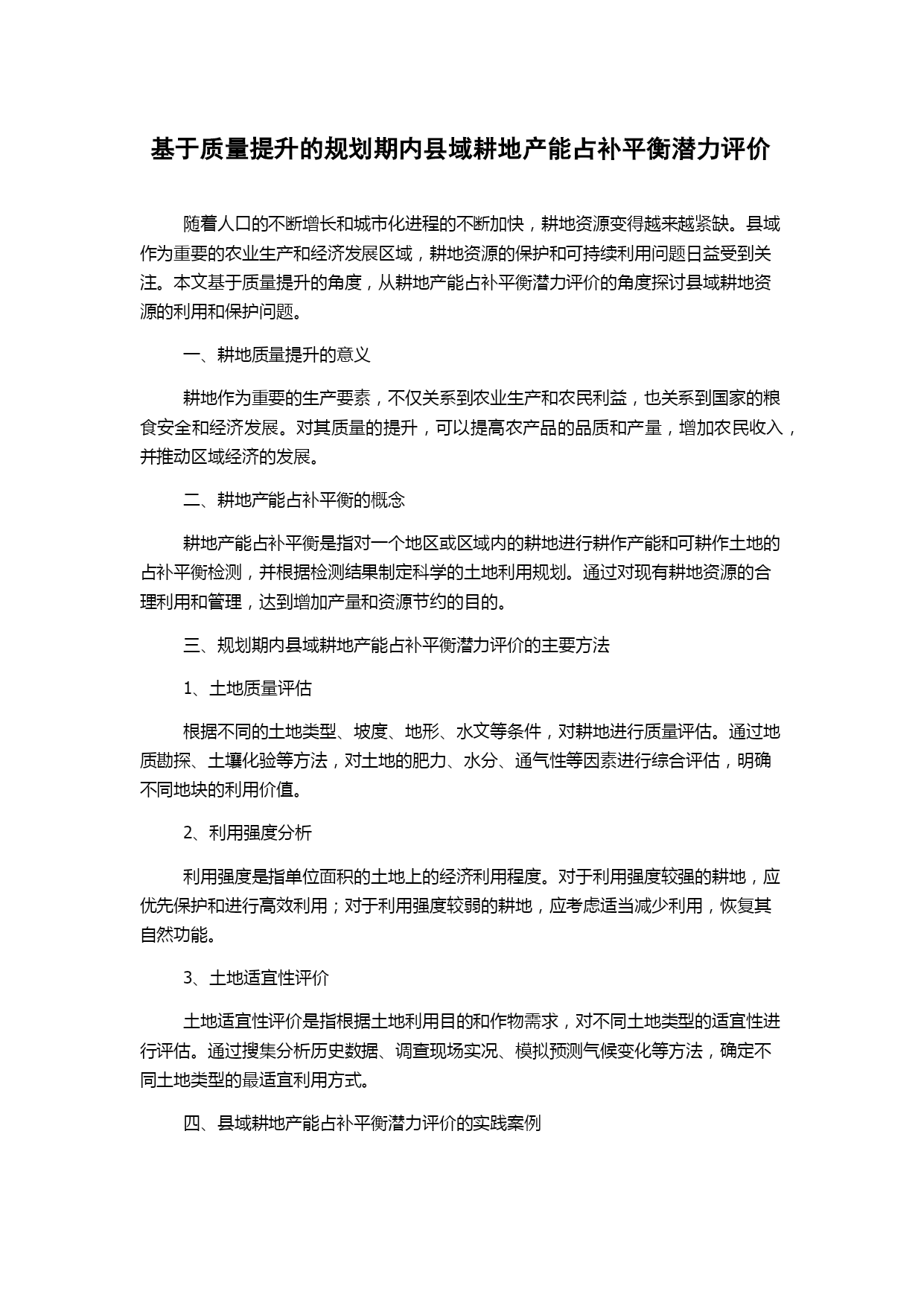 基于质量提升的规划期内县域耕地产能占补平衡潜力评价

随着人口的不断增长和城市化进程的不断加快，耕地资源变得越来越紧缺。县域作为重要的农业生产和经济发展区域，耕地资源的保护和可持续利用问题日益受到关注。本文基于质量提升的角度，从耕地产能占补平衡潜力评价的角度探讨县域耕地资源的利用和保护问题。

一、耕地质量提升的意义

耕地作为重要的生产要素，不仅关系到农业生产和农民利益，也关系到国家的粮食安全和经济发展。对其质量的提升，可以提高农产品的品质和产量，增加农民收入，并推动区域经济的发展。

二、耕地产能占补平衡的概念

耕地产能占补平衡是指对一个地区或区域内的耕地进行耕作产能和可耕作土地的占补平衡检测，并根据检测结果制定科学的土地利用规划。通过对现有耕地资源的合理利用和管理，达到增加产量和资源节约的目的。

三、规划期内县域耕地产能占补平衡潜力评价的主要方法

1、土地质量评估

根据不同的土地类型、坡度、地形、水文等条件，对耕地进行质量评估。通过地质勘探、土壤化验等方法，对土地的肥力、水分、通气性等因素进行综合评估，明确不同地块的利用价值。

2、利用强度分析

利用强度是指单位面积的土地上的经济利用程度。对于利用强度较强的耕地，应优先保护和进行高效利用；对于利用强度较弱的耕地，应考虑适当减少利用，恢复其自然功能。

3、土地适宜性评价

土地适宜性评价是指根据土地利用目的和作物需求，对不同土地类型的适宜性进行评估。通过搜集分析历史数据、调查现场实况、模拟预测气候变化等方法，确定不同土地类型的最适宜利用方式。

四、县域耕地产能占补平衡潜力评价的实践案例